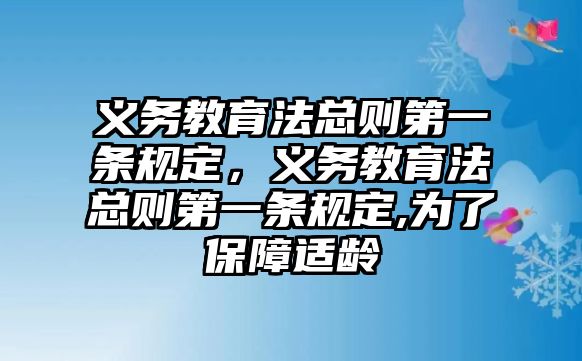 义务教育法总则第一条规定，义务教育法总则第一条规定,为了保障适龄